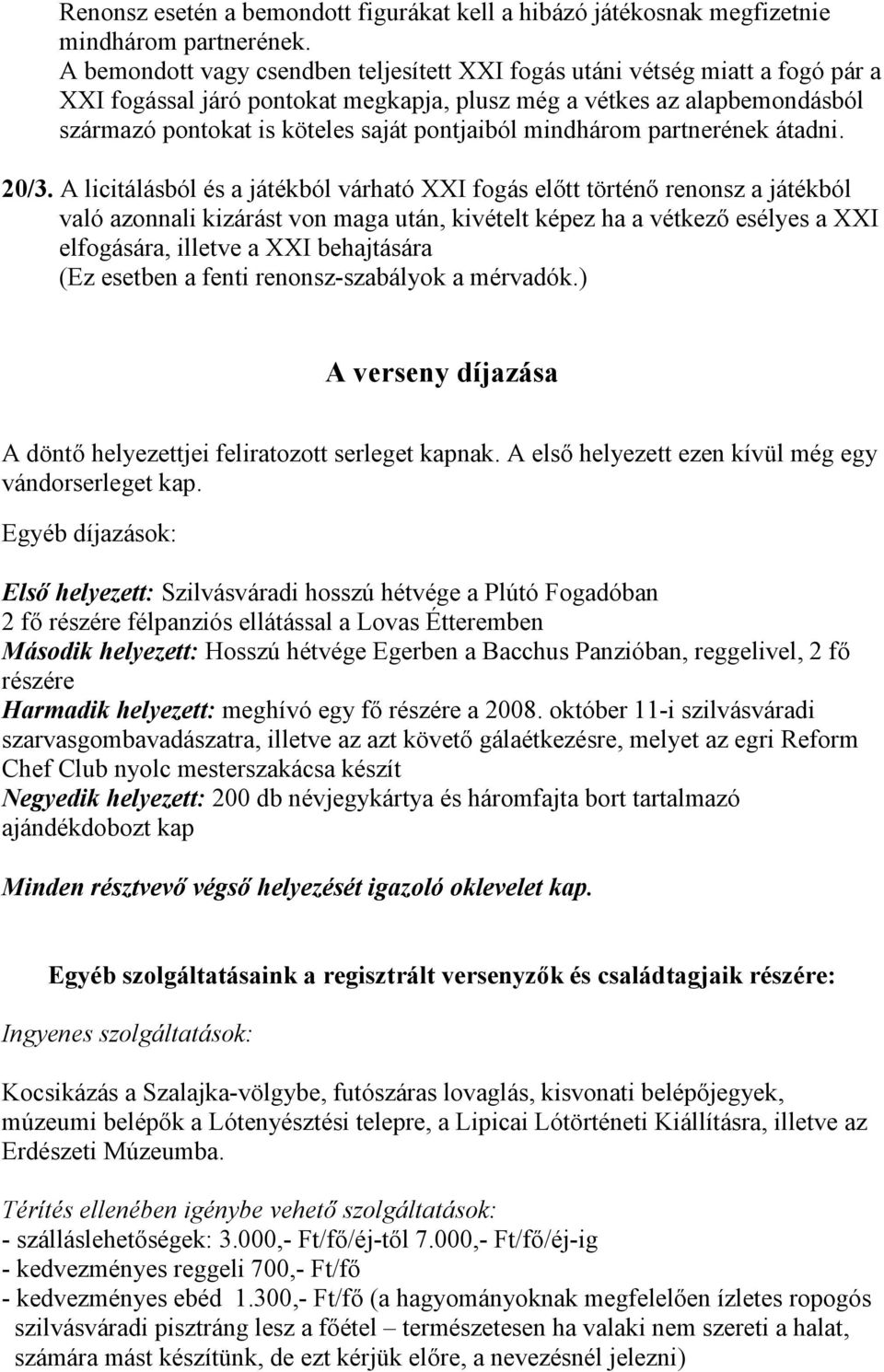 Renonsz esetén a bemondott figurákat kell a hibázó játékosnak megfizetnie mindhárom partnerének.
A bemondott vagy csendben teljesített XXI fogás utáni vétség miatt a fogó pár a XXI fogással járó pontokat megkapja, plusz még a vétkes az alapbemondásból származó pontokat is köteles saját pontjaiból mindhárom partnerének átadni.

20/3. A licitálásból és a játékból várható XXI fogás előtt történő renonsz a játékból való azonnali kizárást von maga után, kivételt képez ha a vétkező esélyes a XXI elfogására, illetve a XXI behajtására
(Ez esetben a fenti renonsz-szabályok a mérvadók.)

A verseny díjazása

A döntő helyezettjei feliratozott serleget kapnak. A első helyezett ezen kívül még egy vándorserleget kap.

Egyéb díjazások:

Első helyezett: Szilvásváradi hosszú hétvége a Plútó Fogadóban 2 fő részére félpanziós ellátással a Lovas Étteremben
Második helyezett: Hosszú hétvége Egerben a Bacchus Panzióban, reggelivel, 2 fő részére
Harmadik helyezett: meghívó egy fő részére a 2008. október 11-i szilvásváradi szarvasgombavadászatra, illetve az azt követő gálaétkezésre, melyet az egri Reform Chef Club nyolc mesterszakácsa készít
Negyedik helyezett: 200 db névjegykártya és háromfajta bort tartalmazó ajándékdobozt kap

Minden résztvevő végső helyezését igazoló oklevelet kap.

Egyéb szolgáltatásaink a regisztrált versenyzők és családtagjaik részére:

Ingyenes szolgáltatások:

Kocsikázás a Szalajka-völgybe, futószáras lovaglás, kisvonati belépőjegyek, múzeumi belépők a Lótenyésztési telepre, a Lipicai Lótörténeti Kiállításra, illetve az Erdészeti Múzeumba.

Térítés ellenében igénybe vehető szolgáltatások:
- szálláslehetőségek: 3.000,- Ft/fő/éj-től 7.000,- Ft/fő/éj-ig
- kedvezményes reggeli 700,- Ft/fő
- kedvezményes ebéd 1.300,- Ft/fő (a hagyományoknak megfelelően ízletes ropogós szilvásváradi pisztráng lesz a főétel – természetesen ha valaki nem szereti a halat, számára mást készítünk, de ezt kérjük előre, a nevezésnél jelezni)